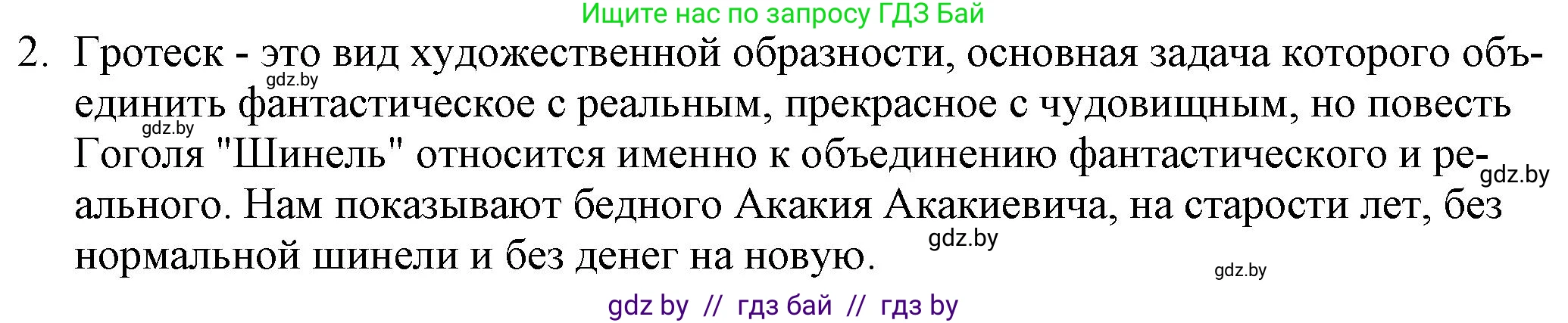 Ищите нас по запросу ГДЗ Бай

2. Гротеск - это вид художественной образности, основная задача которого объединить фантастическое с реальным, прекрасное с чудовищным, но повесть Гоголя "Шинель" относится именно к объединению фантастического и реального. Нам показывают бедного Акакия Акакиевича, на старости лет, без нормальной шинели и без денег на новую.

gdz.by gdz.by gdz.by gdz.by gdz.by

gdz by // гдз бай // гдз by